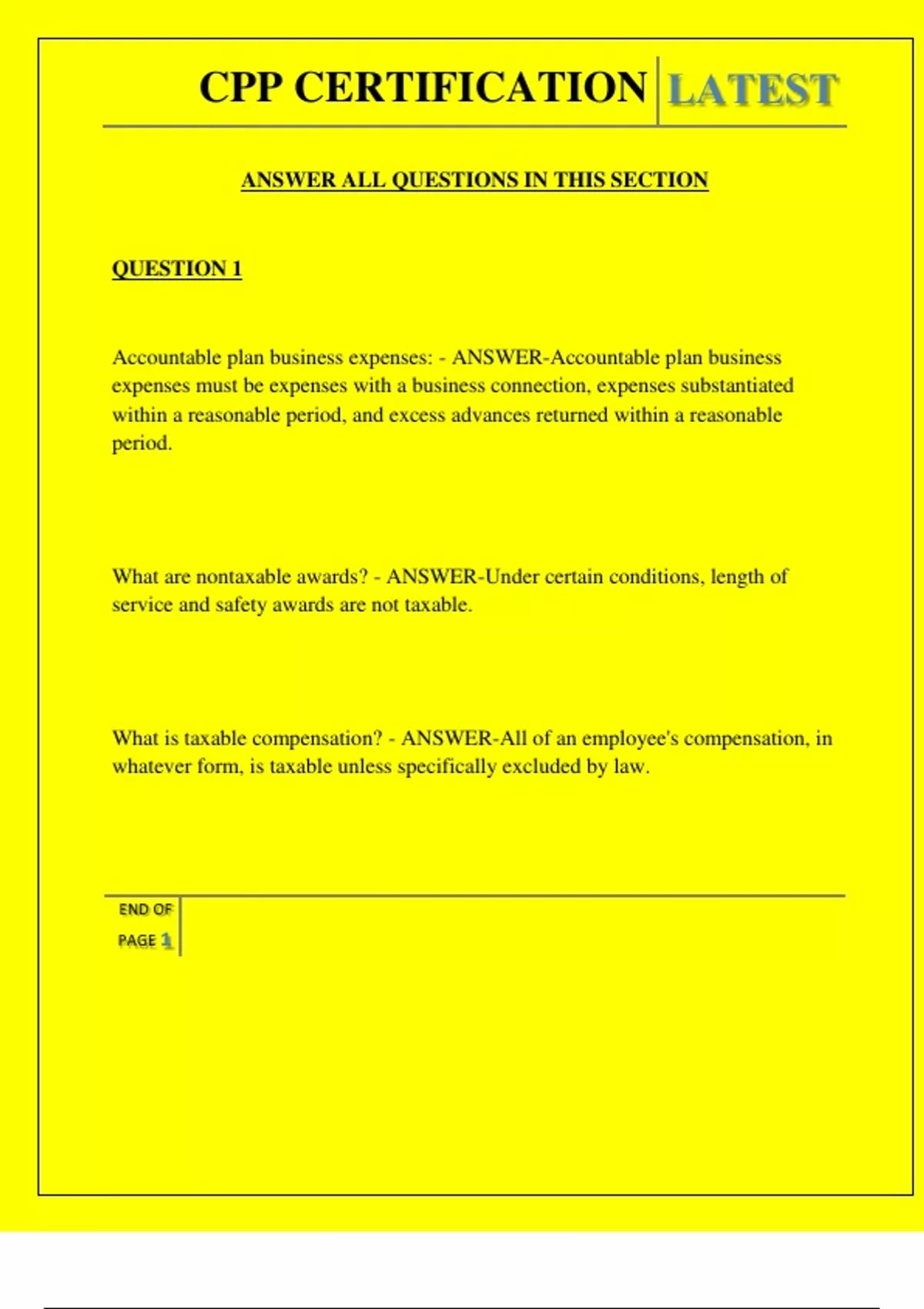 CPP CERTIFICATION LATEST

ANSWER ALL QUESTIONS IN THIS SECTION

QUESTION 1

Accountable plan business expenses: - ANSWER-Accountable plan business expenses must be expenses with a business connection, expenses substantiated within a reasonable period, and excess advances returned within a reasonable period.

What are nontaxable awards? - ANSWER-Under certain conditions, length of service and safety awards are not taxable.

What is taxable compensation? - ANSWER-All of an employee's compensation, in whatever form, is taxable unless specifically excluded by law.

END OF PAGE 1